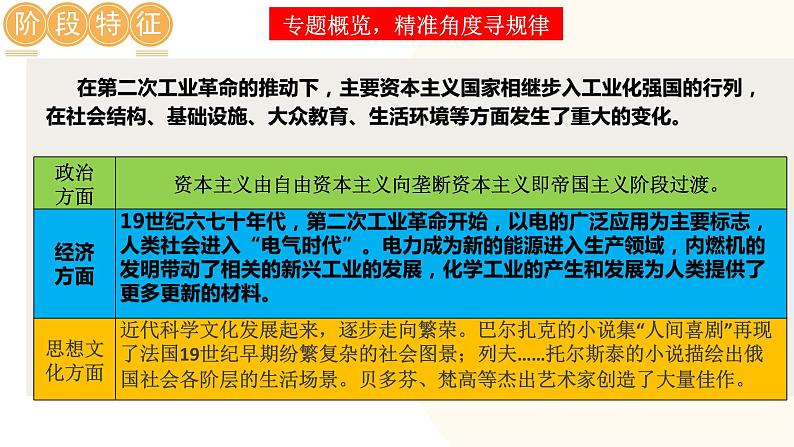 阶段特征

专题概览，精准角度寻规律

在第二次工业革命的推动下，主要资本主义国家相继步入工业化强国的行列，在社会结构、基础设施、大众教育、生活环境等方面发生了重大的变化。

| 政治方面 | 资本主义由自由资本主义向垄断资本主义即帝国主义阶段过渡。 |
|---|---|
| 经济方面 | 19世纪六七十年代，第二次工业革命开始，以电的广泛应用为主要标志，人类社会进入“电气时代”。电力成为新的能源进入生产领域，内燃机的发明带动了相关的新兴工业的发展，化学工业的产生和发展为人类提供了更多更新的材料。 |
| 思想文化方面 | 近代科学文化发展起来，逐步走向繁荣。巴尔扎克的小说集“人间喜剧”再现了法国19世纪早期纷繁复杂的社会图景；列夫……托尔斯泰的小说描绘出俄国社会各阶层的生活场景。贝多芬、梵高等杰出艺术家创造了大量佳作。 |